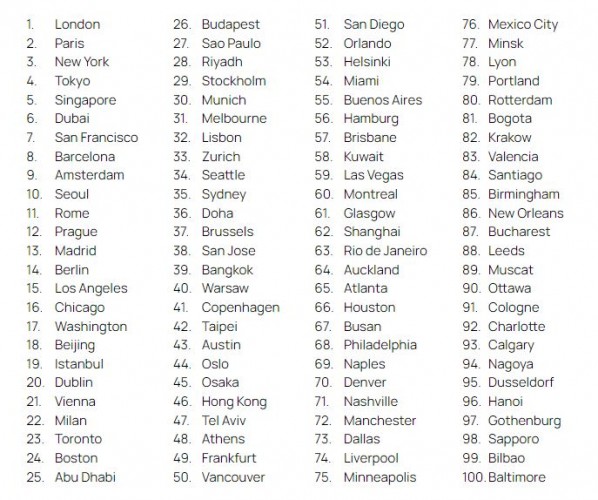 1. London
2. Paris
3. New York
4. Tokyo
5. Singapore
6. Dubai
7. San Francisco
8. Barcelona
9. Amsterdam
10. Seoul
11. Rome
12. Prague
13. Madrid
14. Berlin
15. Los Angeles
16. Chicago
17. Washington
18. Beijing
19. Istanbul
20. Dublin
21. Vienna
22. Milan
23. Toronto
24. Boston
25. Abu Dhabi

26. Budapest
27. Sao Paulo
28. Riyadh
29. Stockholm
30. Munich
31. Melbourne
32. Lisbon
33. Zurich
34. Seattle
35. Sydney
36. Doha
37. Brussels
38. San Jose
39. Bangkok
40. Warsaw
41. Copenhagen
42. Taipei
43. Austin
44. Oslo
45. Osaka
46. Hong Kong
47. Tel Aviv
48. Athens
49. Frankfurt
50. Vancouver

51. San Diego
52. Orlando
53. Helsinki
54. Miami
55. Buenos Aires
56. Hamburg
57. Brisbane
58. Kuwait
59. Las Vegas
60. Montreal
61. Glasgow
62. Shanghai
63. Rio de Janeiro
64. Auckland
65. Atlanta
66. Houston
67. Busan
68. Philadelphia
69. Naples
70. Denver
71. Nashville
72. Manchester
73. Dallas
74. Liverpool
75. Minneapolis

76. Mexico City
77. Minsk
78. Lyon
79. Portland
80. Rotterdam
81. Bogota
82. Krakow
83. Valencia
84. Santiago
85. Birmingham
86. New Orleans
87. Bucharest
88. Leeds
89. Muscat
90. Ottawa
91. Cologne
92. Charlotte
93. Calgary
94. Nagoya
95. Dusseldorf
96. Hanoi
97. Gothenburg
98. Sapporo
99. Bilbao
100. Baltimore